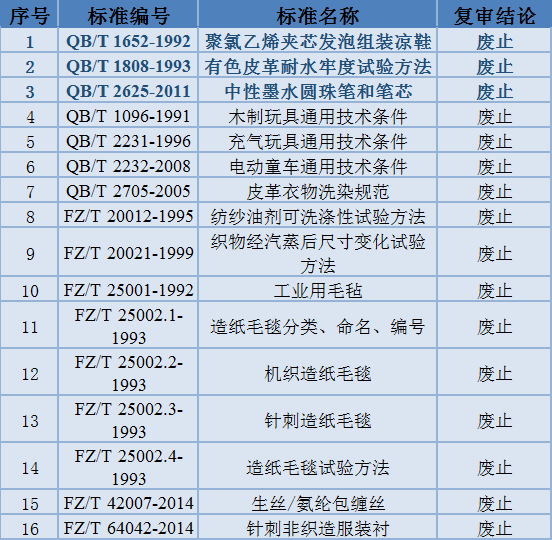 | 序号 | 标准编号 | 标准名称 | 复审结论 |
|---|---|---|---|
| 1 | QB/T 1652-1992 | 聚氯乙烯夹芯发泡组装凉鞋 | 废止 |
| 2 | QB/T 1808-1993 | 有色皮革耐水牢度试验方法 | 废止 |
| 3 | QB/T 2625-2011 | 中性墨水圆珠笔和笔芯 | 废止 |
| 4 | QB/T 1096-1991 | 木制玩具通用技术条件 | 废止 |
| 5 | QB/T 2231-1996 | 充气玩具通用技术条件 | 废止 |
| 6 | QB/T 2232-2008 | 电动童车通用技术条件 | 废止 |
| 7 | QB/T 2705-2005 | 皮革衣物洗染规范 | 废止 |
| 8 | FZ/T 20012-1995 | 纺纱油剂可洗涤性试验方法 | 废止 |
| 9 | FZ/T 20021-1999 | 织物经汽蒸后尺寸变化试验方法 | 废止 |
| 10 | FZ/T 25001-1992 | 工业用毛毡 | 废止 |
| 11 | FZ/T 25002.1-1993 | 造纸毛毯分类、命名、编号 | 废止 |
| 12 | FZ/T 25002.2-1993 | 机织造纸毛毯 | 废止 |
| 13 | FZ/T 25002.3-1993 | 针刺造纸毛毯 | 废止 |
| 14 | FZ/T 25002.4-1993 | 造纸毛毯试验方法 | 废止 |
| 15 | FZ/T 42007-2014 | 生丝/氨纶包缠丝 | 废止 |
| 16 | FZ/T 64042-2014 | 针刺非织造服装衬 | 废止 |